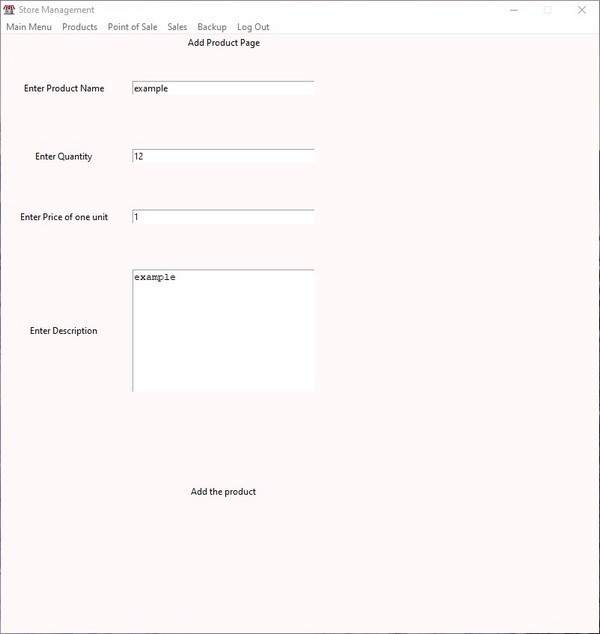 Store Management

Main Menu Products Point of Sale Sales Backup Log Out

Add Product Page

Enter Product Name example

Enter Quantity 12

Enter Price of one unit 1

Enter Description example

Add the product